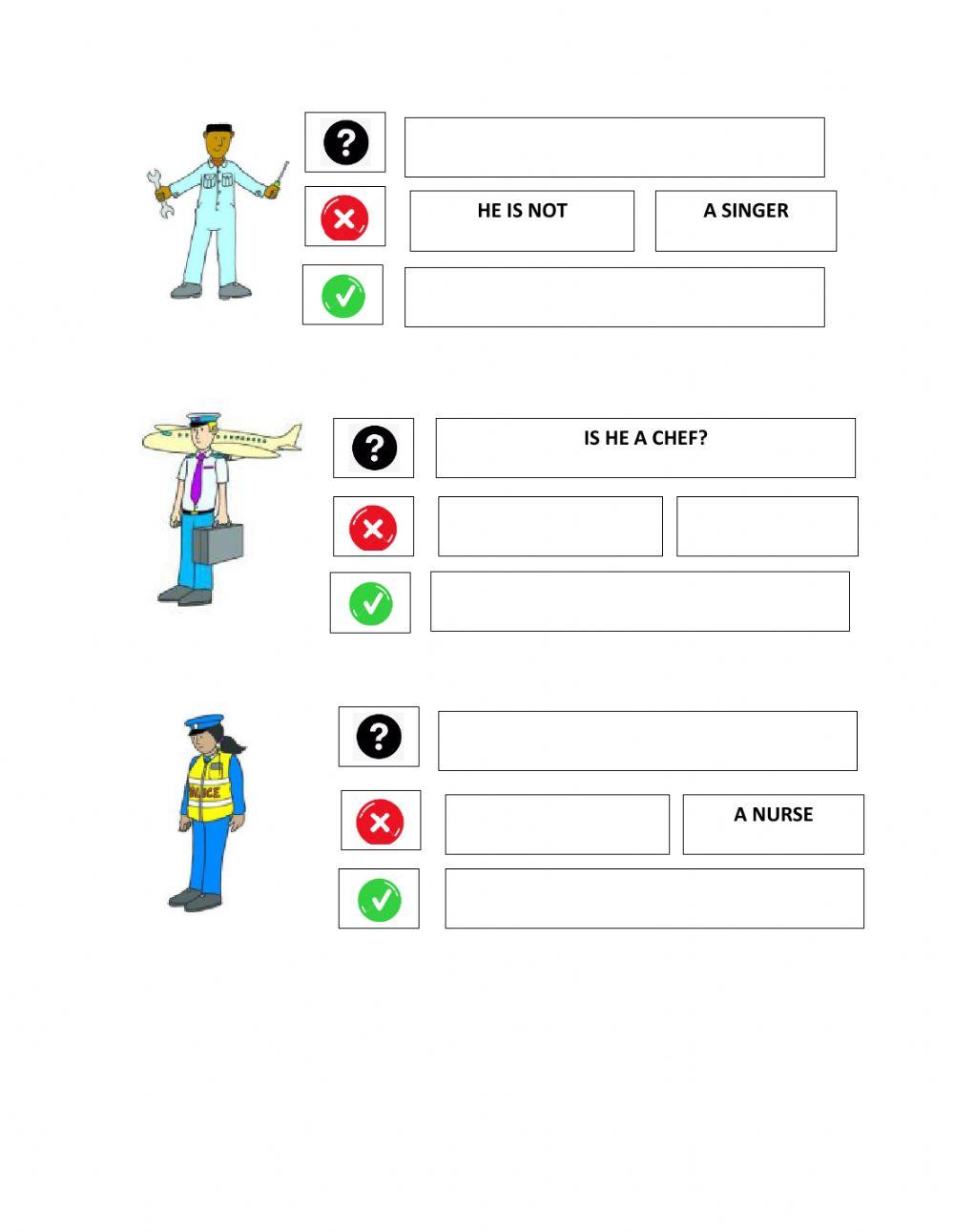 HE IS NOT

A SINGER

IS HE A CHEF?

POLICE

A NURSE